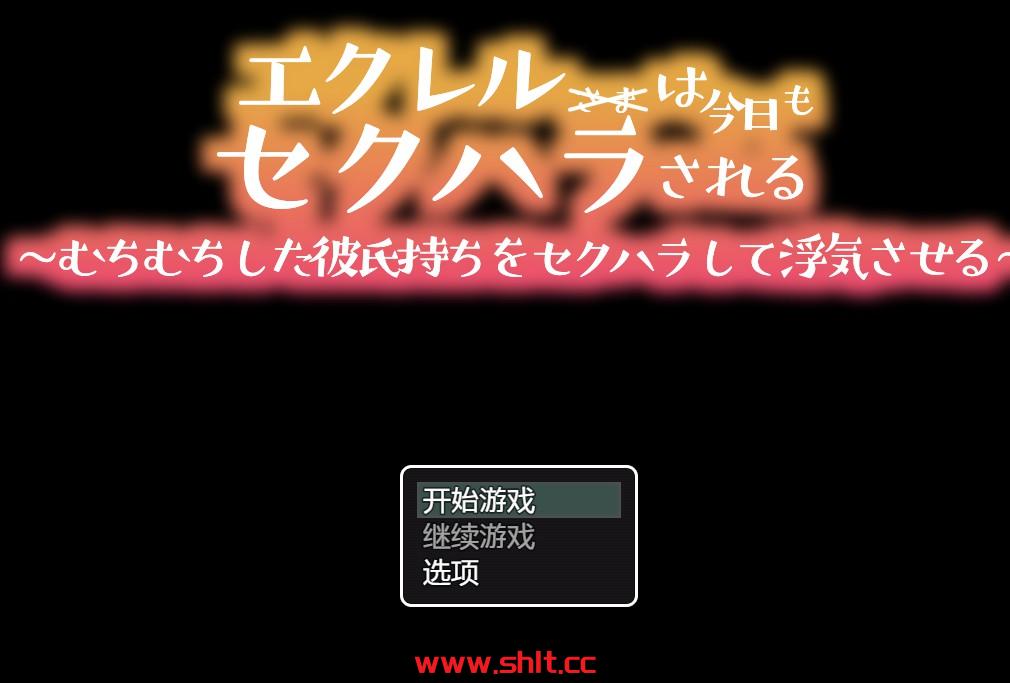 エクレルさまは今日も
セクハラされる
～むちむちした彼氏持ちをセクハラして浮気させる～

开始游戏
继续游戏
选项

www.shlt.cc